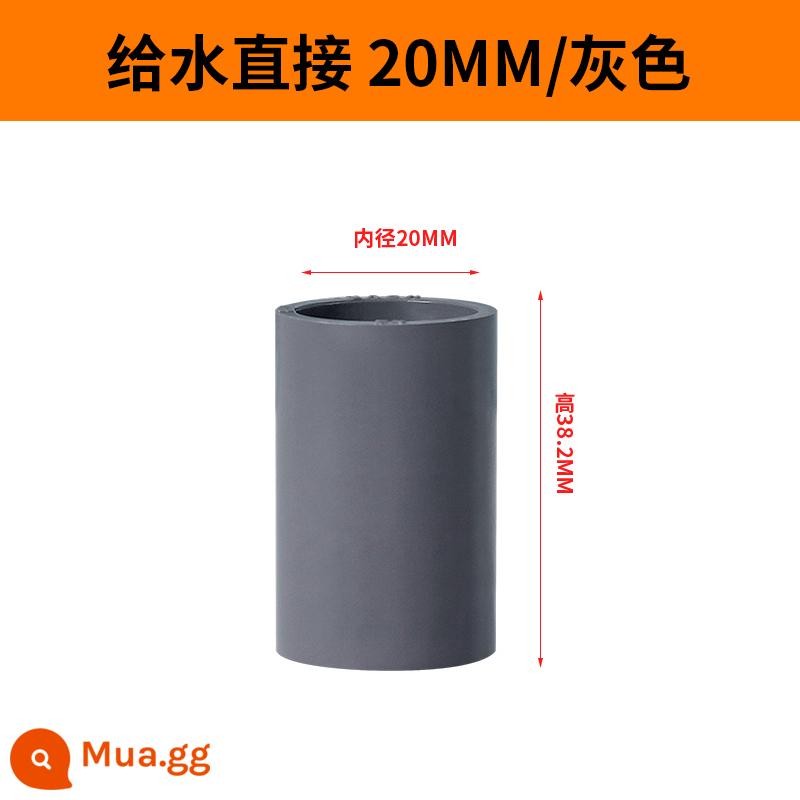 给水直接 20MM/灰色

内径20MM

高38.2MM

Mua.gg